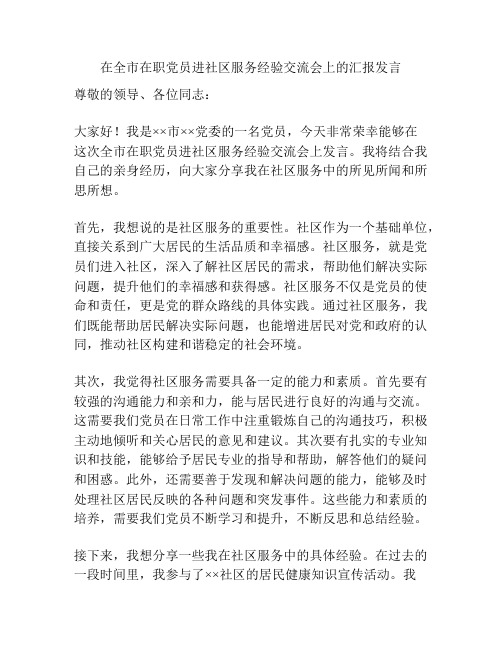 在全市在职党员进社区服务经验交流会上的汇报发言

尊敬的领导、各位同志：

大家好！我是××市××党委的一名党员，今天非常荣幸能够在这次全市在职党员进社区服务经验交流会上发言。我将结合我自己的亲身经历，向大家分享我在社区服务中的所见所闻和所思所想。

首先，我想说的是社区服务的重要性。社区作为一个基础单位，直接关系到广大居民的生活品质和幸福感。社区服务，就是党员们进入社区，深入了解社区居民的需求，帮助他们解决实际问题，提升他们的幸福感和获得感。社区服务不仅是党员的使命和责任，更是党的群众路线的具体实践。通过社区服务，我们既能帮助居民解决实际问题，也能增进居民对党和政府的认同，推动社区构建和谐稳定的社会环境。

其次，我觉得社区服务需要具备一定的能力和素质。首先要有较强的沟通能力和亲和力，能与居民进行良好的沟通与交流。这需要我们党员在日常工作中注重锻炼自己的沟通技巧，积极主动地倾听和关心居民的意见和建议。其次要有扎实的专业知识和技能，能够给予居民专业的指导和帮助，解答他们的疑问和困惑。此外，还需要善于发现和解决问题的能力，能够及时处理社区居民反映的各种问题和突发事件。这些能力和素质的培养，需要我们党员不断学习和提升，不断反思和总结经验。

接下来，我想分享一些我在社区服务中的具体经验。在过去的一段时间里，我参与了××社区的居民健康知识宣传活动。我